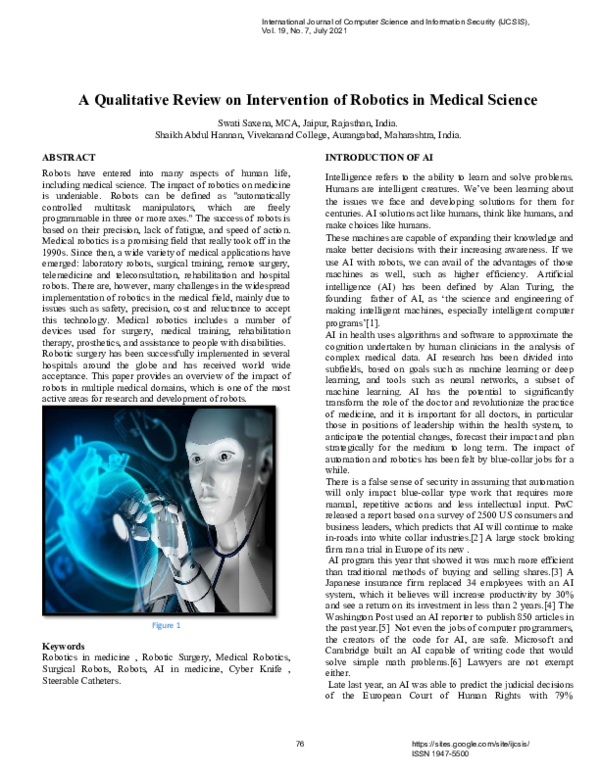 International Journal of Computer Science and Information Security (IJCSIS), Vol. 19, No. 7, July 2021

A Qualitative Review on Intervention of Robotics in Medical Science

Swati Saxena, MCA, Jaipur, Rajasthan, India.
Shaikh Abdul Hannan, Vivekanand College, Aurangabad, Maharashtra, India.

ABSTRACT

Robots have entered into many aspects of human life, including medical science. The impact of robotics on medicine is undeniable. Robots can be defined as "automatically controlled multitask manipulators, which are freely programmable in three or more axes." The success of robots is based on their precision, lack of fatigue, and speed of action. Medical robotics is a promising field that really took off in the 1990s. Since then, a wide variety of medical applications have emerged: laboratory robots, surgical training, remote surgery, telemedicine and teleconsultation, rehabilitation and hospital robots. There are, however, many challenges in the widespread implementation of robotics in the medical field, mainly due to issues such as safety, precision, cost and reluctance to accept this technology. Medical robotics includes a number of devices used for surgery, medical training, rehabilitation therapy, prosthetics, and assistance to people with disabilities. Robotic surgery has been successfully implemented in several hospitals around the globe and has received world wide acceptance. This paper provides an overview of the impact of robots in multiple medical domains, which is one of the most active areas for research and development of robots.

Figure 1

Keywords
Robotics in medicine , Robotic Surgery, Medical Robotics, Surgical Robots, Robots, AI in medicine, Cyber Knife , Steerable Catheters.

INTRODUCTION OF AI

Intelligence refers to the ability to learn and solve problems. Humans are intelligent creatures. We've been learning about the issues we face and developing solutions for them for centuries. AI solutions act like humans, think like humans, and make choices like humans.

These machines are capable of expanding their knowledge and make better decisions with their increasing awareness. If we use AI with robots, we can avail of the advantages of those machines as well, such as higher efficiency. Artificial intelligence (AI) has been defined by Alan Turing, the founding father of AI, as 'the science and engineering of making intelligent machines, especially intelligent computer programs'[1].

AI in health uses algorithms and software to approximate the cognition undertaken by human clinicians in the analysis of complex medical data. AI research has been divided into subfields, based on goals such as machine learning or deep learning, and tools such as neural networks, a subset of machine learning. AI has the potential to significantly transform the role of the doctor and revolutionize the practice of medicine, and it is important for all doctors, in particular those in positions of leadership within the health system, to anticipate the potential changes, forecast their impact and plan strategically for the medium to long term. The impact of automation and robotics has been felt by blue-collar jobs for a while.

There is a false sense of security in assuming that automation will only impact blue-collar type work that requires more manual, repetitive actions and less intellectual input. PwC released a report based on a survey of 2500 US consumers and business leaders, which predicts that AI will continue to make in-roads into white collar industries.[2] A large stock broking firm ran a trial in Europe of its new .

AI program this year that showed it was much more efficient than traditional methods of buying and selling shares.[3] A Japanese insurance firm replaced 34 employees with an AI system, which it believes will increase productivity by 30% and see a return on its investment in less than 2 years.[4] The Washington Post used an AI reporter to publish 850 articles in the past year.[5] Not even the jobs of computer programmers, the creators of the code for AI, are safe. Microsoft and Cambridge built an AI capable of writing code that would solve simple math problems.[6] Lawyers are not exempt either.

Late last year, an AI was able to predict the judicial decisions of the European Court of Human Rights with 79%

76

https://sites.google.com/site/ijcsis/
ISSN 1947-5500